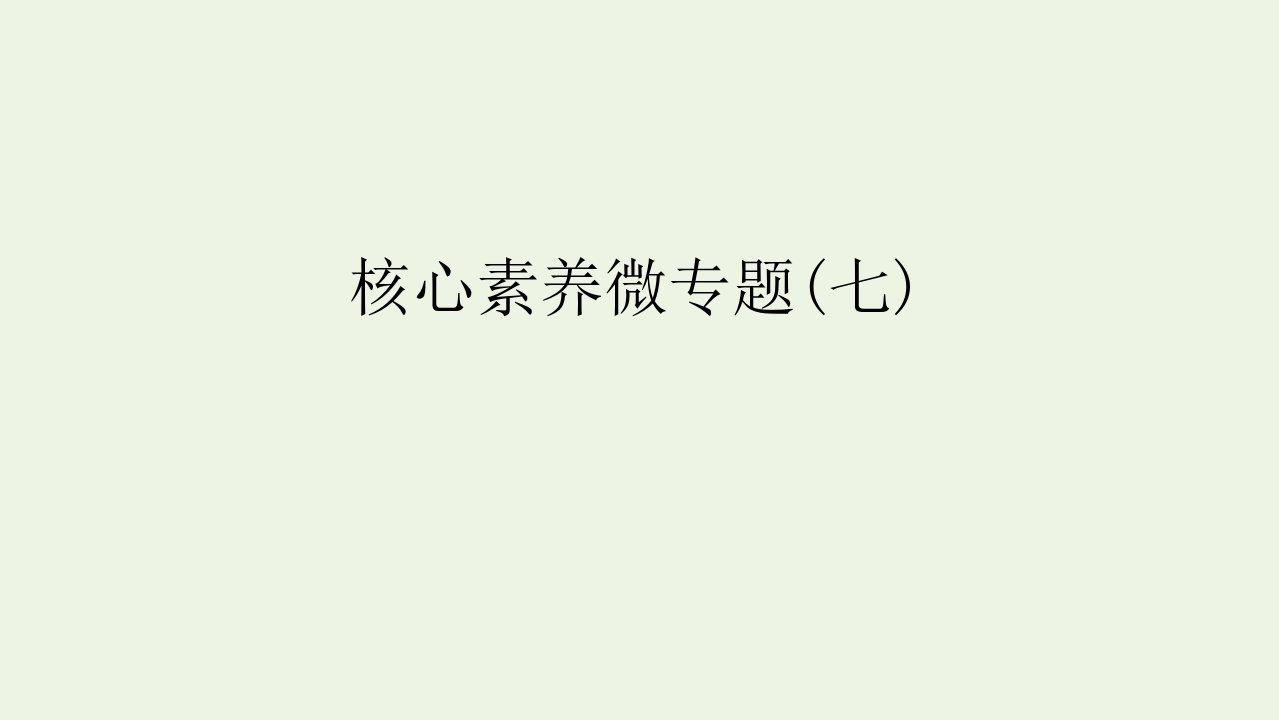 核心素养微专题(七)